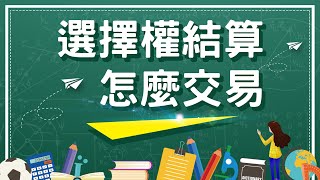 選擇權結算
怎麼交易